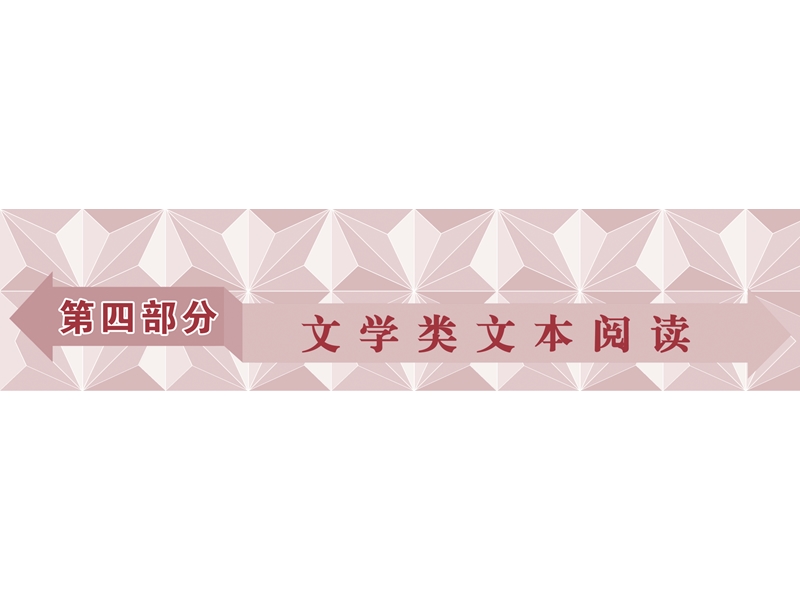 第四部分

文学类文本阅读